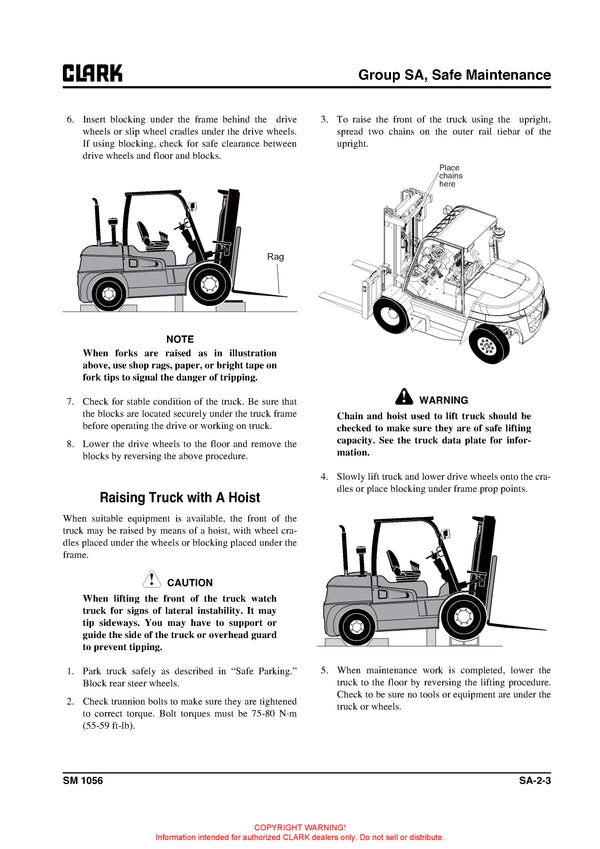 CLARK

Group SA, Safe Maintenance

6. Insert blocking under the frame behind the drive wheels or slip wheel cradles under the drive wheels. If using blocking, check for safe clearance between drive wheels and floor and blocks.

Rag

NOTE

When forks are raised as in illustration above, use shop rags, paper, or bright tape on fork tips to signal the danger of tripping.

7. Check for stable condition of the truck. Be sure that the blocks are located securely under the truck frame before operating the drive or working on truck.

8. Lower the drive wheels to the floor and remove the blocks by reversing the above procedure.

Raising Truck with A Hoist

When suitable equipment is available, the front of the truck may be raised by means of a hoist, with wheel cradles placed under the wheels or blocking placed under the frame.

CAUTION

When lifting the front of the truck watch truck for signs of lateral instability. It may tip sideways. You may have to support or guide the side of the truck or overhead guard to prevent tipping.

1. Park truck safely as described in "Safe Parking." Block rear steer wheels.

2. Check trunnion bolts to make sure they are tightened to correct torque. Bolt torques must be 75-80 N·m (55-59 ft-lb).

3. To raise the front of the truck using the upright, spread two chains on the outer rail tiebar of the upright.

Place chains here

WARNING

Chain and hoist used to lift truck should be checked to make sure they are of safe lifting capacity. See the truck data plate for information.

4. Slowly lift truck and lower drive wheels onto the cradles or place blocking under frame prop points.

5. When maintenance work is completed, lower the truck to the floor by reversing the lifting procedure. Check to be sure no tools or equipment are under the truck or wheels.

SM 1056

SA-2-3

COPYRIGHT WARNING!
Information intended for authorized CLARK dealers only. Do not sell or distribute.